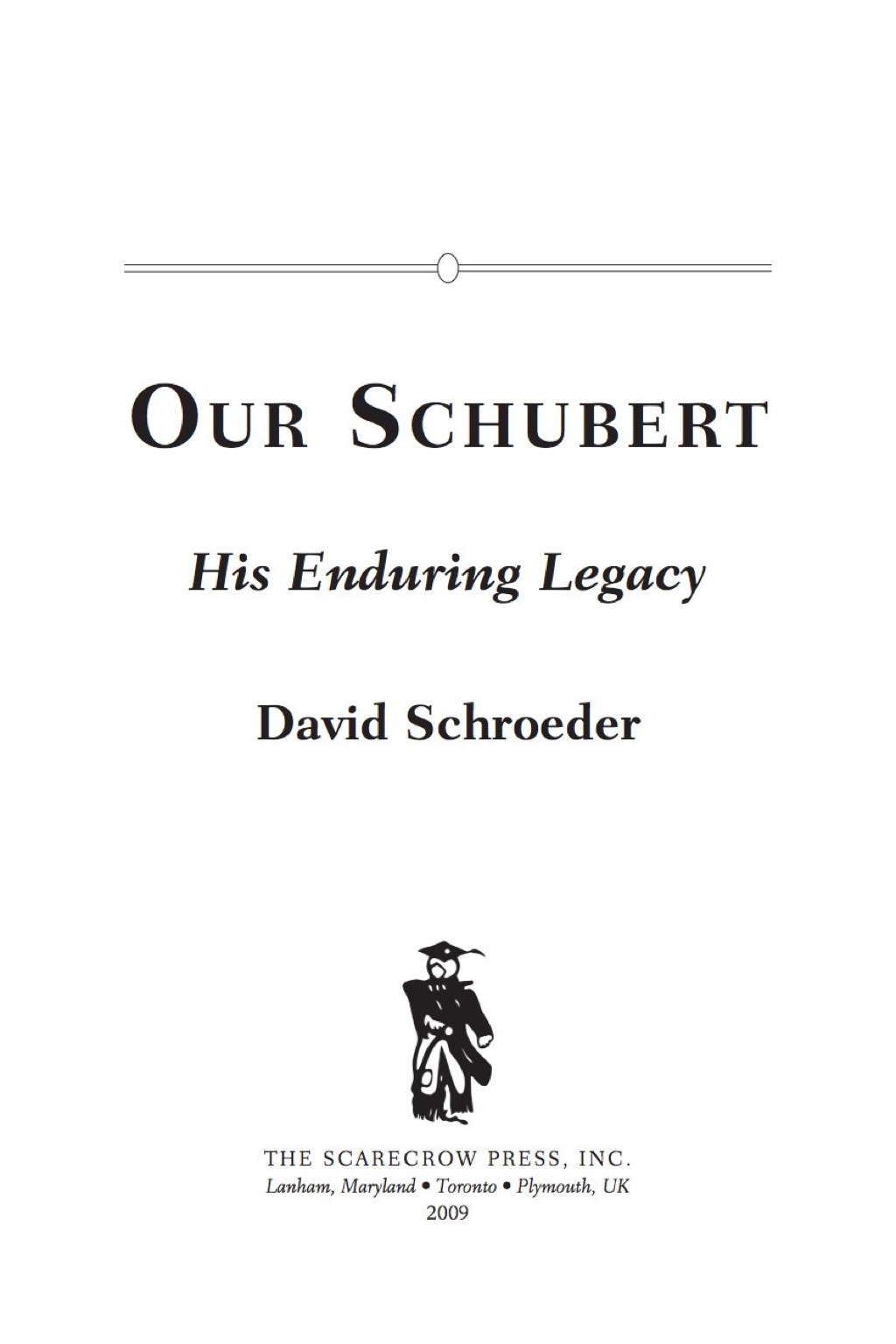 OUR SCHUBERT

His Enduring Legacy

David Schroeder

THE SCARECROW PRESS, INC.
Lanham, Maryland • Toronto • Plymouth, UK
2009